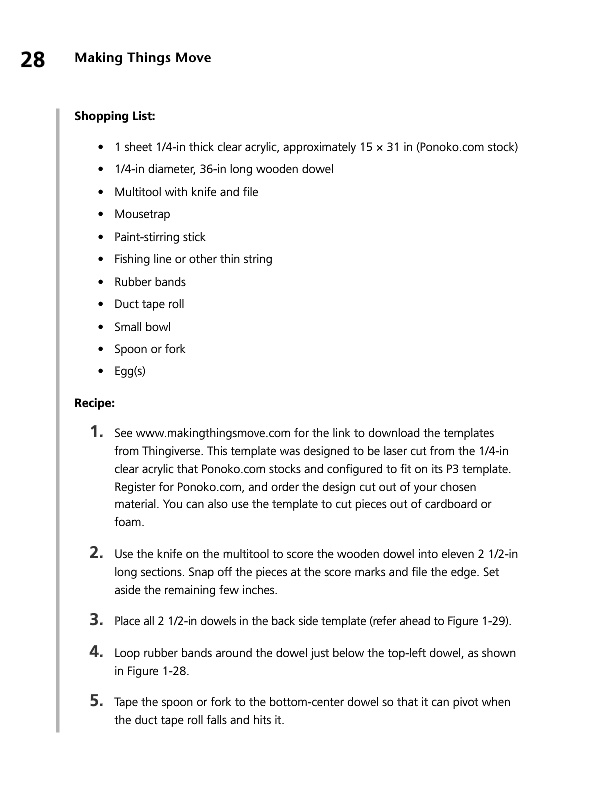 28 Making Things Move

Shopping List:

• 1 sheet 1/4-in thick clear acrylic, approximately 15 × 31 in (Ponoko.com stock)
• 1/4-in diameter, 36-in long wooden dowel
• Multitool with knife and file
• Mousetrap
• Paint-stirring stick
• Fishing line or other thin string
• Rubber bands
• Duct tape roll
• Small bowl
• Spoon or fork
• Egg(s)

Recipe:

1. See www.makingthingsmove.com for the link to download the templates from Thingiverse. This template was designed to be laser cut from the 1/4-in clear acrylic that Ponoko.com stocks and configured to fit on its P3 template. Register for Ponoko.com, and order the design cut out of your chosen material. You can also use the template to cut pieces out of cardboard or foam.

2. Use the knife on the multitool to score the wooden dowel into eleven 2 1/2-in long sections. Snap off the pieces at the score marks and file the edge. Set aside the remaining few inches.

3. Place all 2 1/2-in dowels in the back side template (refer ahead to Figure 1-29).

4. Loop rubber bands around the dowel just below the top-left dowel, as shown in Figure 1-28.

5. Tape the spoon or fork to the bottom-center dowel so that it can pivot when the duct tape roll falls and hits it.